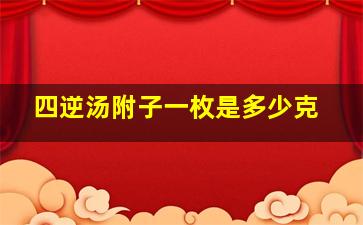 四逆汤附子一枚是多少克